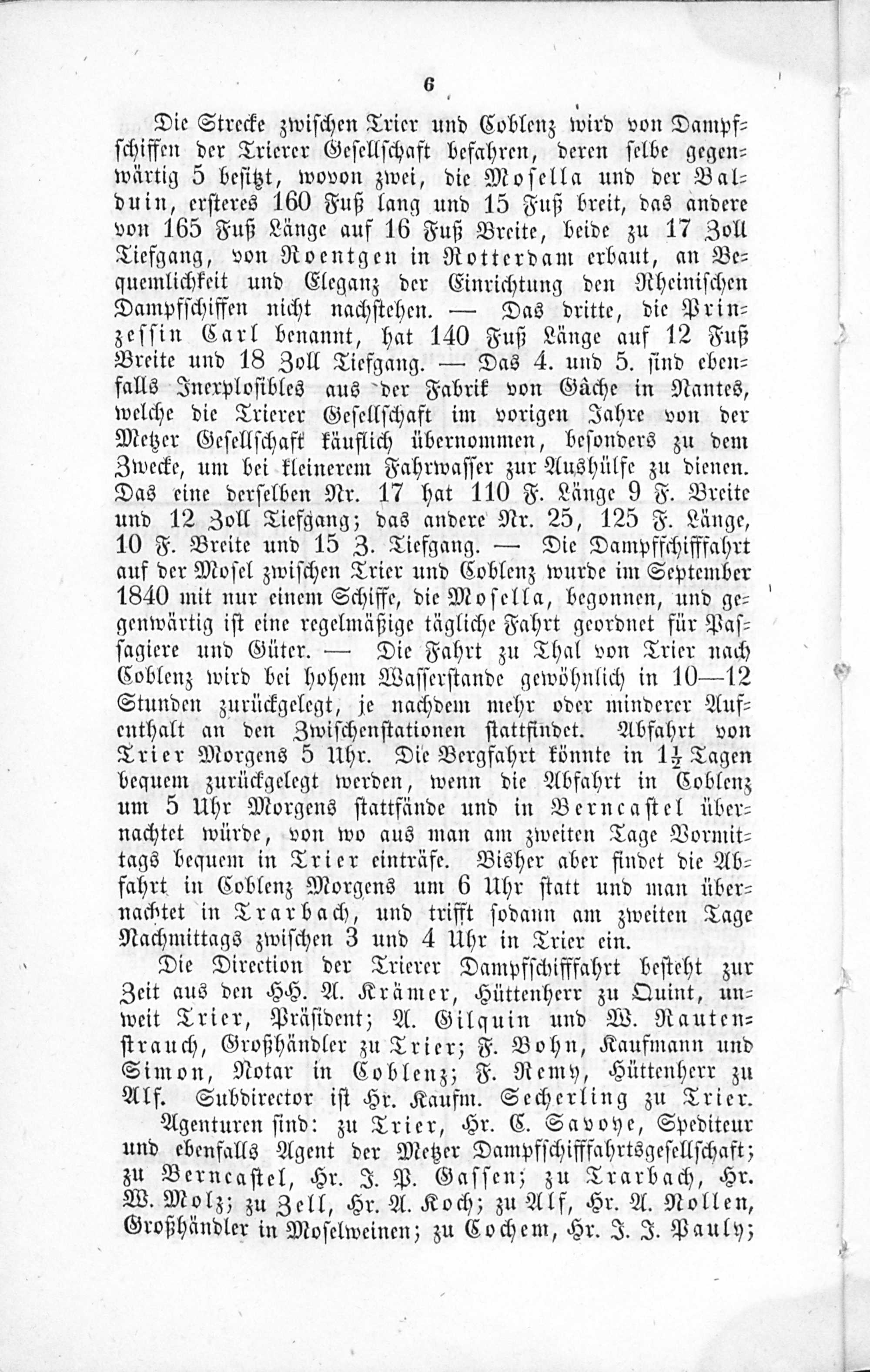 6

Die Strecke zwischen Trier und Coblenz wird von Dampfschiffen der Trierer Gesellschaft befahren, deren selbe gegenwärtig 5 besitzt, wovon zwei, die Mosella und der Balduin, ersteres 160 Fuß lang und 15 Fuß breit, das andere von 165 Fuß Länge auf 16 Fuß Breite, beide zu 17 Zoll Tiefgang, von Roentgen in Rotterdam erbaut, an Bequemlichkeit und Eleganz der Einrichtung den Rheinischen Dampfschiffen nicht nachstehen. — Das dritte, die Prinzessin Carl benannt, hat 140 Fuß Länge auf 12 Fuß Breite und 18 Zoll Tiefgang. — Das 4. und 5. sind ebenfalls Inexplosibles aus der Fabrik von Gâche in Nantes, welche die Trierer Gesellschaft im vorigen Jahre von der Metzer Gesellschaft käuflich übernommen, besonders zu dem Zwecke, um bei kleinerem Fahrwasser zur Aushülfe zu dienen. Das eine derselben Nr. 17 hat 110 F. Länge 9 F. Breite und 12 Zoll Tiefgang; das andere Nr. 25, 125 F. Länge, 10 F. Breite und 15 Z. Tiefgang. — Die Dampfschifffahrt auf der Mosel zwischen Trier und Coblenz wurde im September 1840 mit nur einem Schiffe, die Mosella, begonnen, und gegenwärtig ist eine regelmäßige tägliche Fahrt geordnet für Passagiere und Güter. — Die Fahrt zu Thal von Trier nach Coblenz wird bei hohem Wasserstande gewöhnlich in 10—12 Stunden zurückgelegt, je nachdem mehr oder minderer Aufenthalt an den Zwischenstationen stattfindet. Abfahrt von Trier Morgens 5 Uhr. Die Bergfahrt könnte in $1\frac{1}{2}$ Tagen bequem zurückgelegt werden, wenn die Abfahrt in Coblenz um 5 Uhr Morgens stattfände und in Berncastel übernachtet würde, von wo aus man am zweiten Tage Vormittags bequem in Trier einträfe. Bisher aber findet die Abfahrt in Coblenz Morgens um 6 Uhr statt und man übernachtet in Trarbach, und trifft sodann am zweiten Tage Nachmittags zwischen 3 und 4 Uhr in Trier ein.

Die Direction der Trierer Dampfschifffahrt besteht zur Zeit aus den HH. A. Krämer, Hüttenherr zu Quint, unweit Trier, Präsident; A. Gilquin und W. Rautenstrauch, Großhändler zu Trier; F. Bohn, Kaufmann und Simon, Notar in Coblenz; F. Remy, Hüttenherr zu Alf. Subdirector ist Hr. Kaufm. Secherling zu Trier.

Agenturen sind: zu Trier, Hr. C. Savoye, Spediteur und ebenfalls Agent der Metzer Dampfschifffahrtsgesellschaft; zu Berncastel, Hr. J. P. Gassen; zu Trarbach, Hr. W. Molz; zu Zell, Hr. A. Koch; zu Alf, Hr. A. Nollen, Großhändler in Moselweinen; zu Cochem, Hr. J. J. Pauly;